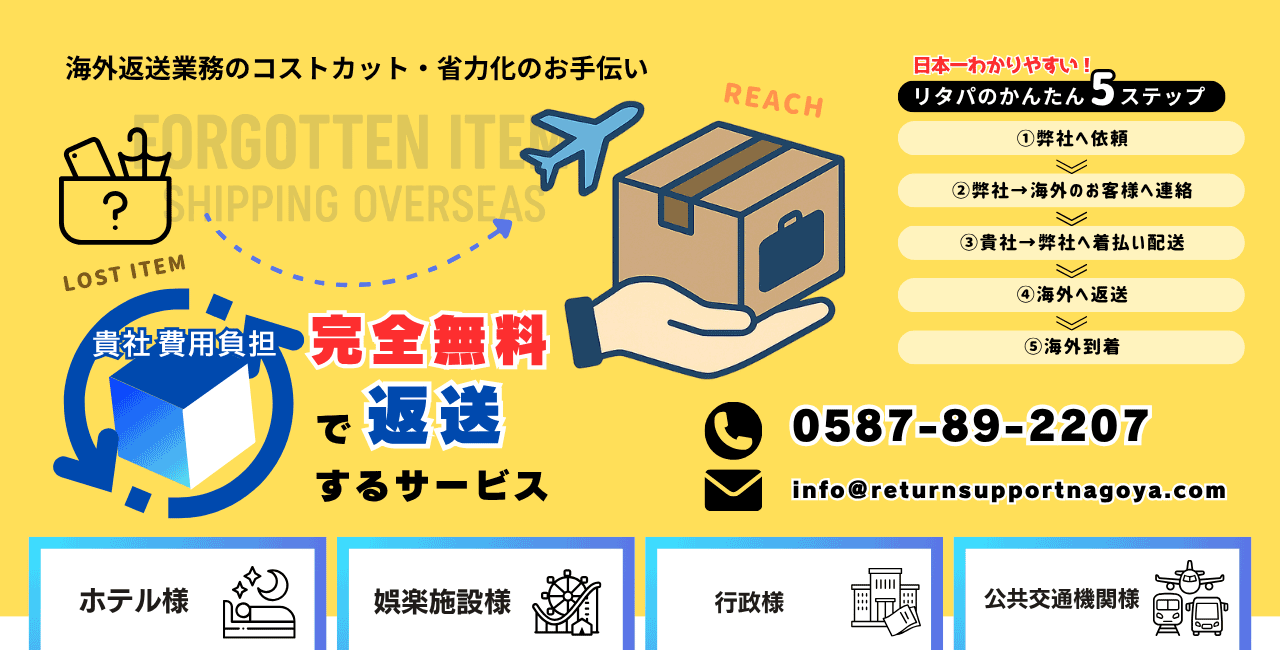 海外返送業務のコストカット・省力化のお手伝い

FORGOTTEN ITEM
SHIPPING OVERSEAS

REACH

LOST ITEM

貴社費用負担

完全無料

で 返送

するサービス

日本一わかりやすい！
リタパのかんたん5ステップ

①弊社へ依頼

②弊社→海外のお客様へ連絡

③貴社→弊社へ着払い配送

④海外へ返送

⑤海外到着

0587-89-2207

info@returnsupportnagoya.com

ホテル様

娯楽施設様

行政様

公共交通機関様